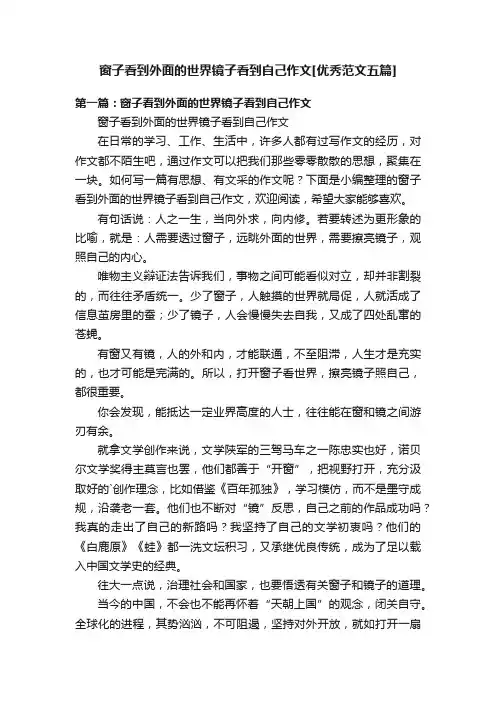 窗子看到外面的世界镜子看到自己作文[优秀范文五篇]

第一篇：窗子看到外面的世界镜子看到自己作文

窗子看到外面的世界镜子看到自己作文

在日常的学习、工作、生活中，许多人都有过写作文的经历，对作文都不陌生吧，通过作文可以把我们那些零零散散的思想，聚集在一块。如何写一篇有思想、有文采的作文呢？下面是小编整理的窗子看到外面的世界镜子看到自己作文，欢迎阅读，希望大家能够喜欢。

有句话说：人之一生，当向外求，向内修。若要转述为更形象的比喻，就是：人需要透过窗子，远眺外面的世界，需要擦亮镜子，观照自己的内心。

唯物主义辩证法告诉我们，事物之间可能看似对立，却并非割裂的，而往往矛盾统一。少了窗子，人触摸的世界就局促，人就活成了信息茧房里的蚕；少了镜子，人会慢慢失去自我，又成了四处乱窜的苍蝇。

有窗又有镜，人的外和内，才能联通，不至阻滞，人生才是充实的，也才可能是完满的。所以，打开窗子看世界，擦亮镜子照自己，都很重要。

你会发现，能抵达一定业界高度的人士，往往能在窗和镜之间游刃有余。

就拿文学创作来说，文学陕军的三驾马车之一陈忠实也好，诺贝尔文学奖得主莫言也罢，他们都善于“开窗”，把视野打开，充分汲取好的`创作理念，比如借鉴《百年孤独》，学习模仿，而不是墨守成规，沿袭老一套。他们也不断对“镜”反思，自己之前的作品成功吗？我真的走出了自己的新路吗？我坚持了自己的文学初衷吗？他们的《白鹿原》《蛙》都一洗文坛积习，又承继优良传统，成为了足以载入中国文学史的经典。

往大一点说，治理社会和国家，也要悟透有关窗子和镜子的道理。

当今的中国，不会也不能再怀着“天朝上国”的观念，闭关自守。全球化的进程，其势汹汹，不可阻遏，坚持对外开放，就如打开一扇